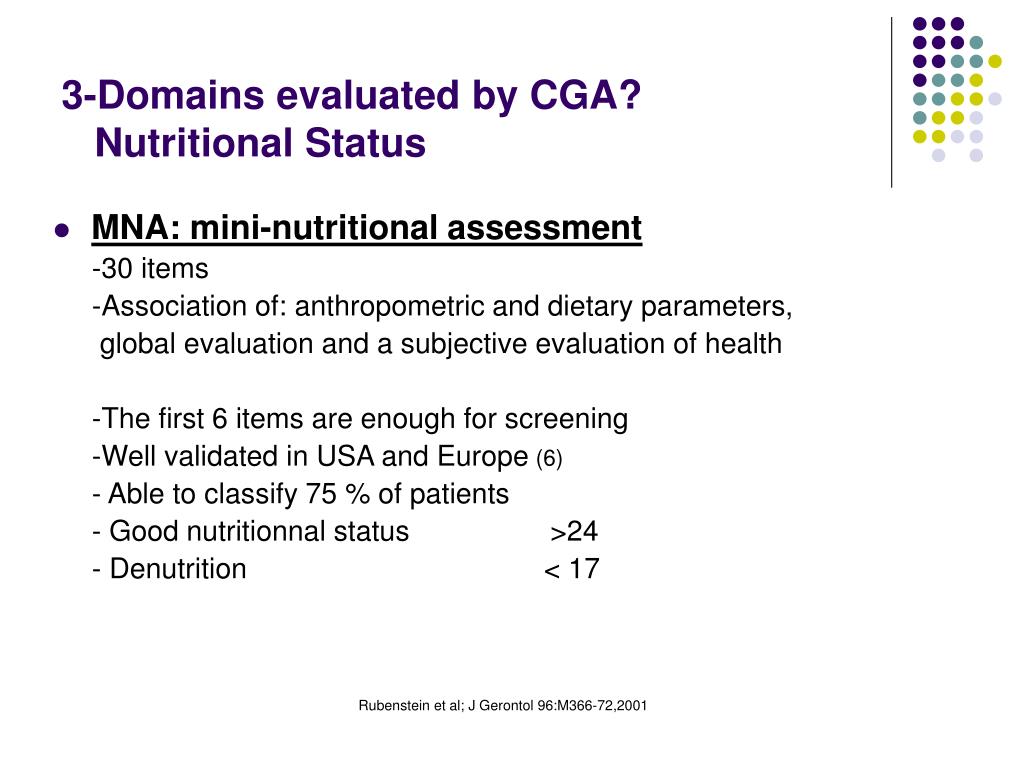 3-Domains evaluated by CGA?
Nutritional Status

MNA: mini-nutritional assessment
-30 items
-Association of: anthropometric and dietary parameters, global evaluation and a subjective evaluation of health

-The first 6 items are enough for screening
-Well validated in USA and Europe (6)
- Able to classify 75 % of patients
- Good nutritionnal status >24
- Denutrition < 17

Rubenstein et al; J Gerontol 96:M366-72,2001